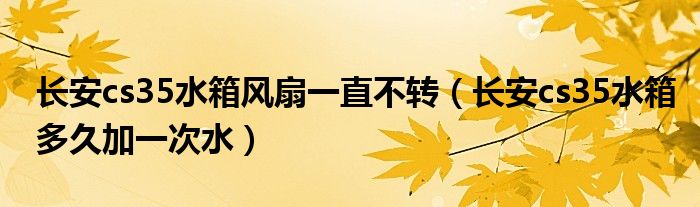 长安cs35水箱风扇一直不转（长安cs35水箱多久加一次水）